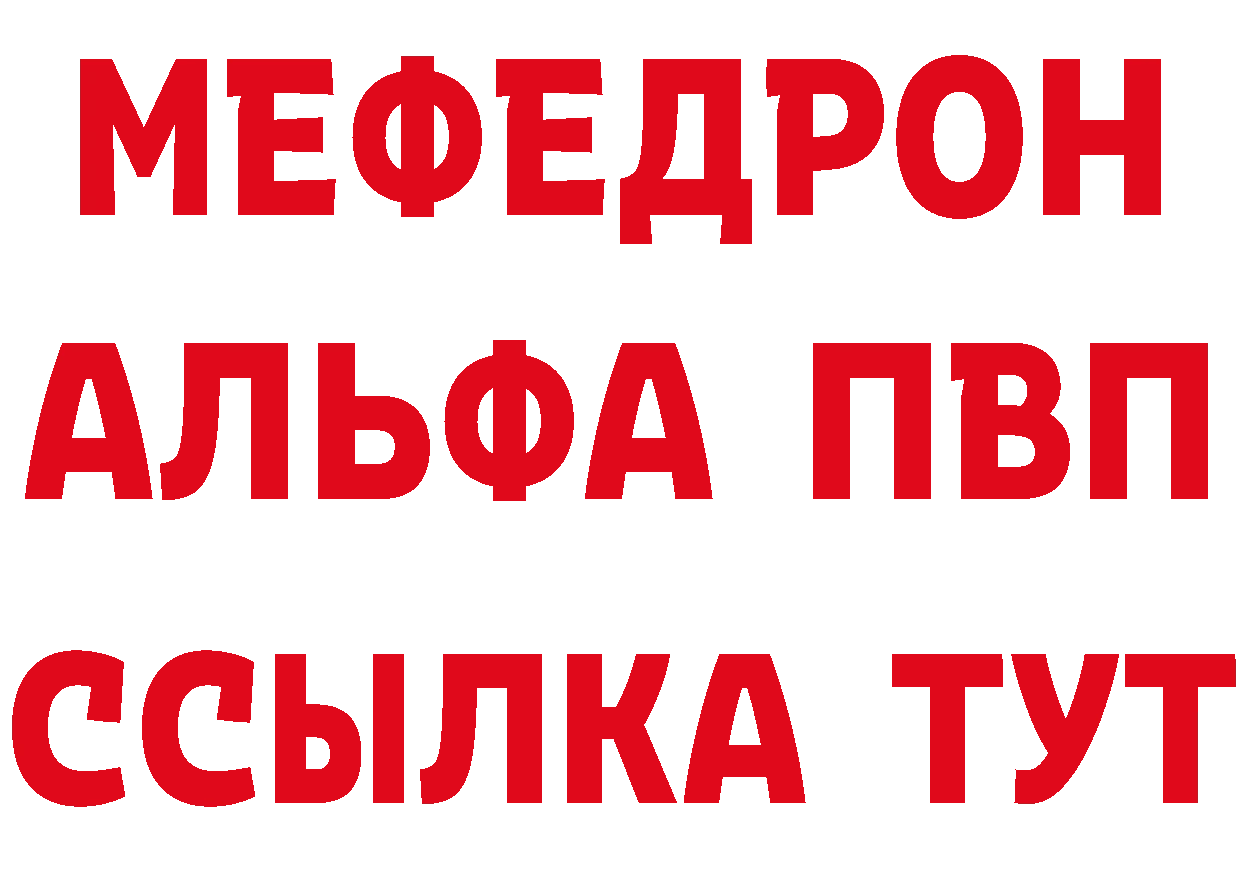 МЕФЕДРОН
АЛЬФА ПВП
ССЫЛКА ТУТ